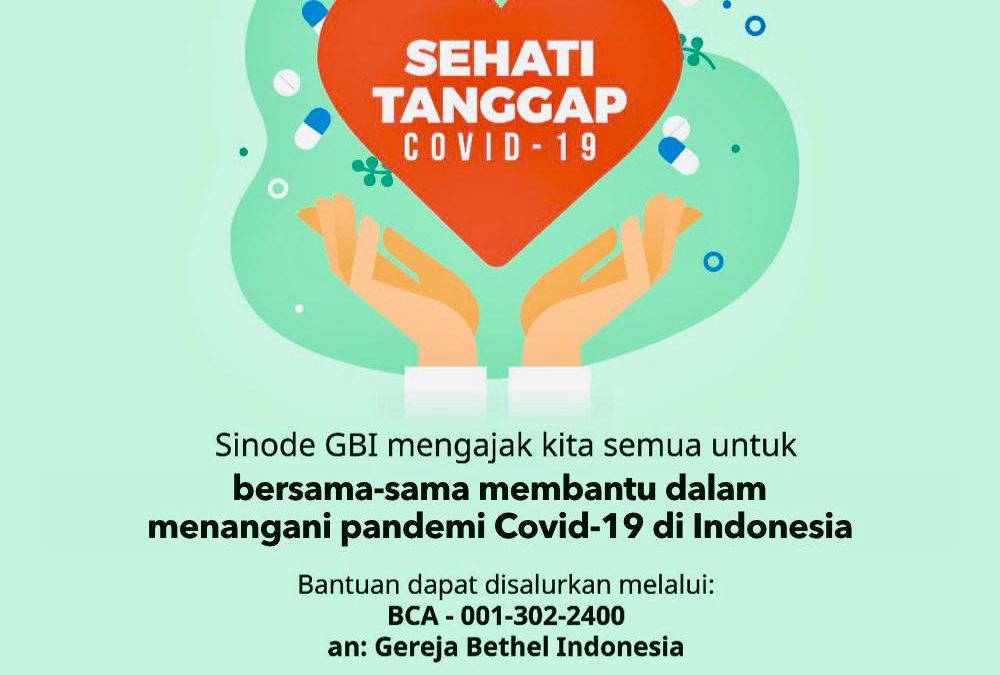 SEHATI
TANGGAP
COVID-19

Sinode GBI mengajak kita semua untuk bersama-sama membantu dalam menangani pandemi Covid-19 di Indonesia

Bantuan dapat disalurkan melalui:
BCA - 001-302-2400
an: Gereja Bethel Indonesia